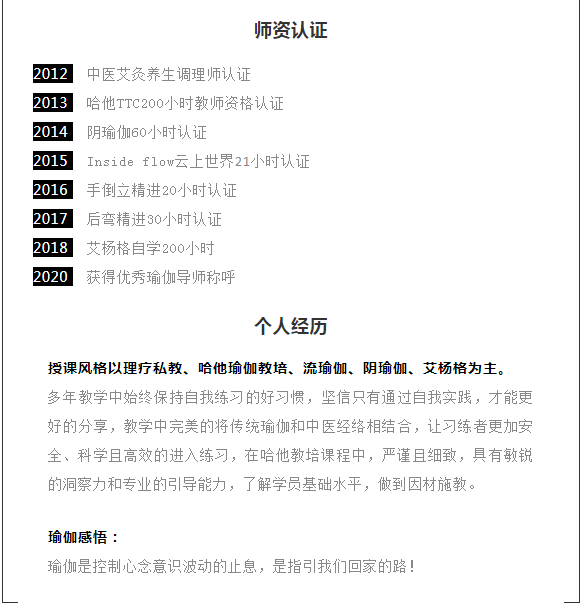 师资认证

2012 中医艾灸养生调理师认证
2013 哈他TTC200小时教师资格认证
2014 阴瑜伽60小时认证
2015 Inside flow云上世界21小时认证
2016 手倒立精进20小时认证
2017 后弯精进30小时认证
2018 艾杨格自学200小时
2020 获得优秀瑜伽导师称呼

个人经历

授课风格以理疗私教、哈他瑜伽教培、流瑜伽、阴瑜伽、艾杨格为主。
多年教学中始终保持自我练习的好习惯，坚信只有通过自我实践，才能更好的分享，教学中完美的将传统瑜伽和中医经络相结合，让习练者更加安全、科学且高效的进入练习，在哈他教培课程中，严谨且细致，具有敏锐的洞察力和专业的引导能力，了解学员基础水平，做到因材施教。

瑜伽感悟：
瑜伽是控制心念意识波动的止息，是指引我们回家的路！